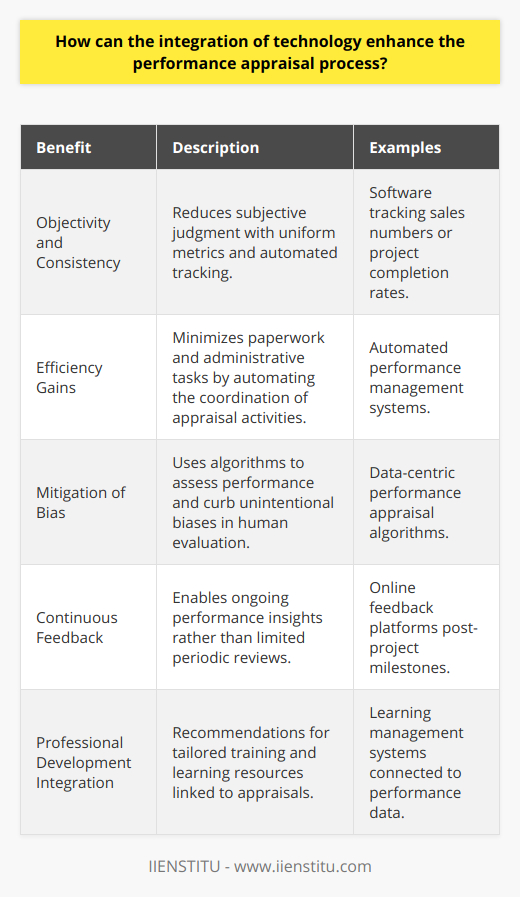 How can the integration of technology enhance the performance appraisal process?

| Benefit | Description | Examples |
|---|---|---|
| Objectivity and Consistency | Reduces subjective judgment with uniform metrics and automated tracking. | Software tracking sales numbers or project completion rates. |
| Efficiency Gains | Minimizes paperwork and administrative tasks by automating the coordination of appraisal activities. | Automated performance management systems. |
| Mitigation of Bias | Uses algorithms to assess performance and curb unintentional biases in human evaluation. | Data-centric performance appraisal algorithms. |
| Continuous Feedback | Enables ongoing performance insights rather than limited periodic reviews. | Online feedback platforms post-project milestones. |
| Professional Development Integration | Recommendations for tailored training and learning resources linked to appraisals. | Learning management systems connected to performance data. |

IIENSTITU - www.iienstitu.com